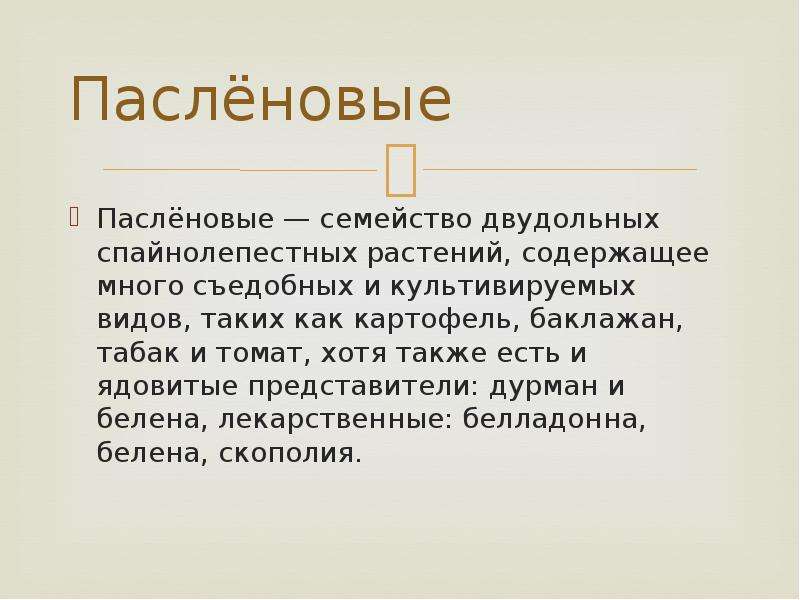 Паслёновые

Паслёновые — семейство двудольных спайнолепестных растений, содержащее много съедобных и культивируемых видов, таких как картофель, баклажан, табак и томат, хотя также есть и ядовитые представители: дурман и белена, лекарственные: белладонна, белена, скополия.